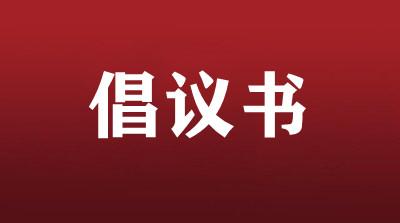 倡议书